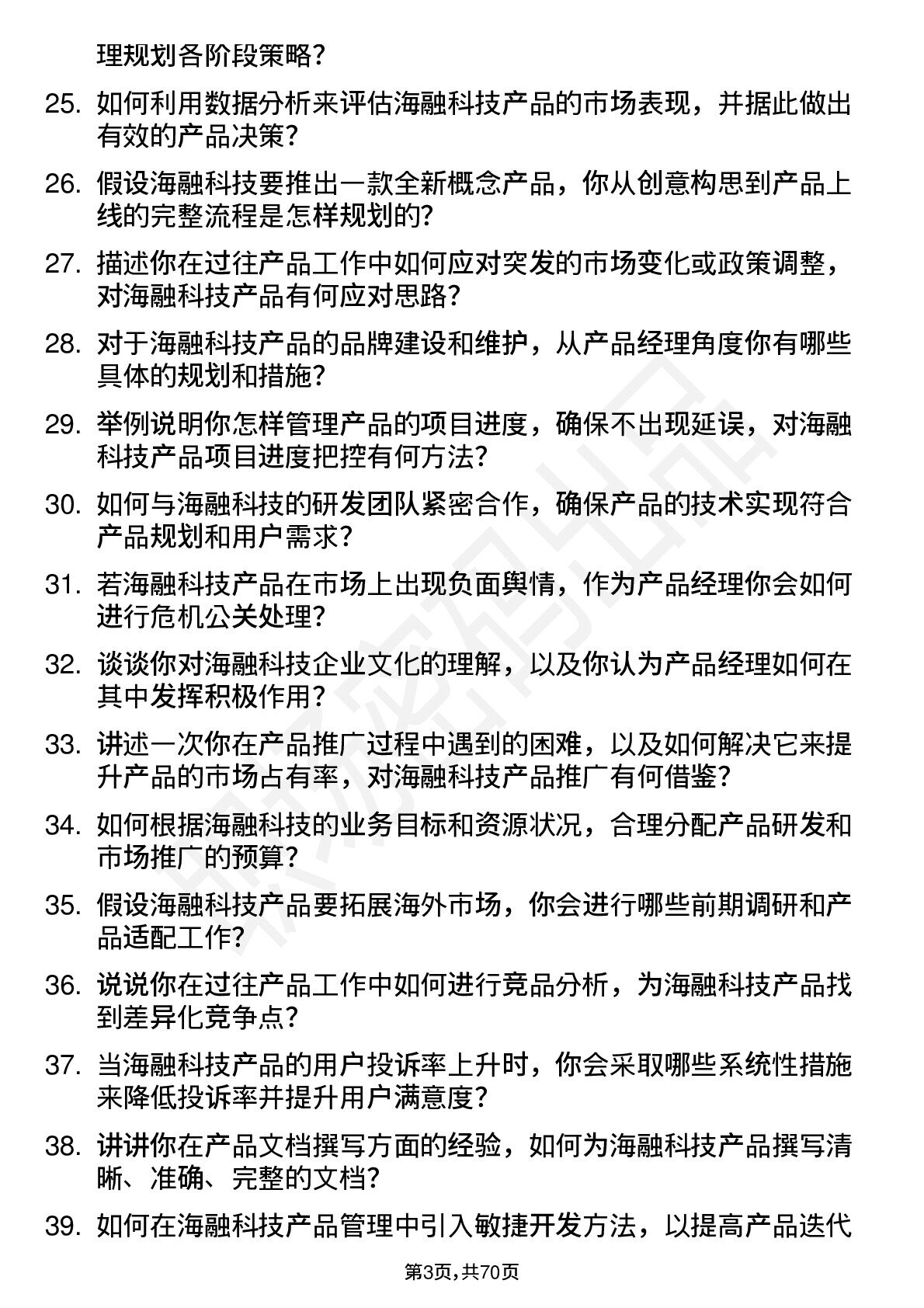 理规划各阶段策略？

25. 如何利用数据分析来评估海融科技产品的市场表现，并据此做出有效的产品决策？

26. 假设海融科技要推出一款全新概念产品，你从创意构思到产品上线的完整流程是怎样规划的？

27. 描述你在过往产品工作中如何应对突发的市场变化或政策调整，对海融科技产品有何应对思路？

28. 对于海融科技产品的品牌建设和维护，从产品经理角度你有哪些具体的规划和措施？

29. 举例说明你怎样管理产品的项目进度，确保不出现延误，对海融科技产品项目进度把控有何方法？

30. 如何与海融科技的研发团队紧密合作，确保产品的技术实现符合产品规划和用户需求？

31. 若海融科技产品在市场上出现负面舆情，作为产品经理你会如何进行危机公关处理？

32. 谈谈你对海融科技企业文化的理解，以及你认为产品经理如何在其中发挥积极作用？

33. 讲述一次你在产品推广过程中遇到的困难，以及如何解决它来提升产品的市场占有率，对海融科技产品推广有何借鉴？

34. 如何根据海融科技的业务目标和资源状况，合理分配产品研发和市场推广的预算？

35. 假设海融科技产品要拓展海外市场，你会进行哪些前期调研和产品适配工作？

36. 说说你在过往产品工作中如何进行竞品分析，为海融科技产品找到差异化竞争点？

37. 当海融科技产品的用户投诉率上升时，你会采取哪些系统性措施来降低投诉率并提升用户满意度？

38. 讲讲你在产品文档撰写方面的经验，如何为海融科技产品撰写清晰、准确、完整的文档？

39. 如何在海融科技产品管理中引入敏捷开发方法，以提高产品迭代

第3页，共70页